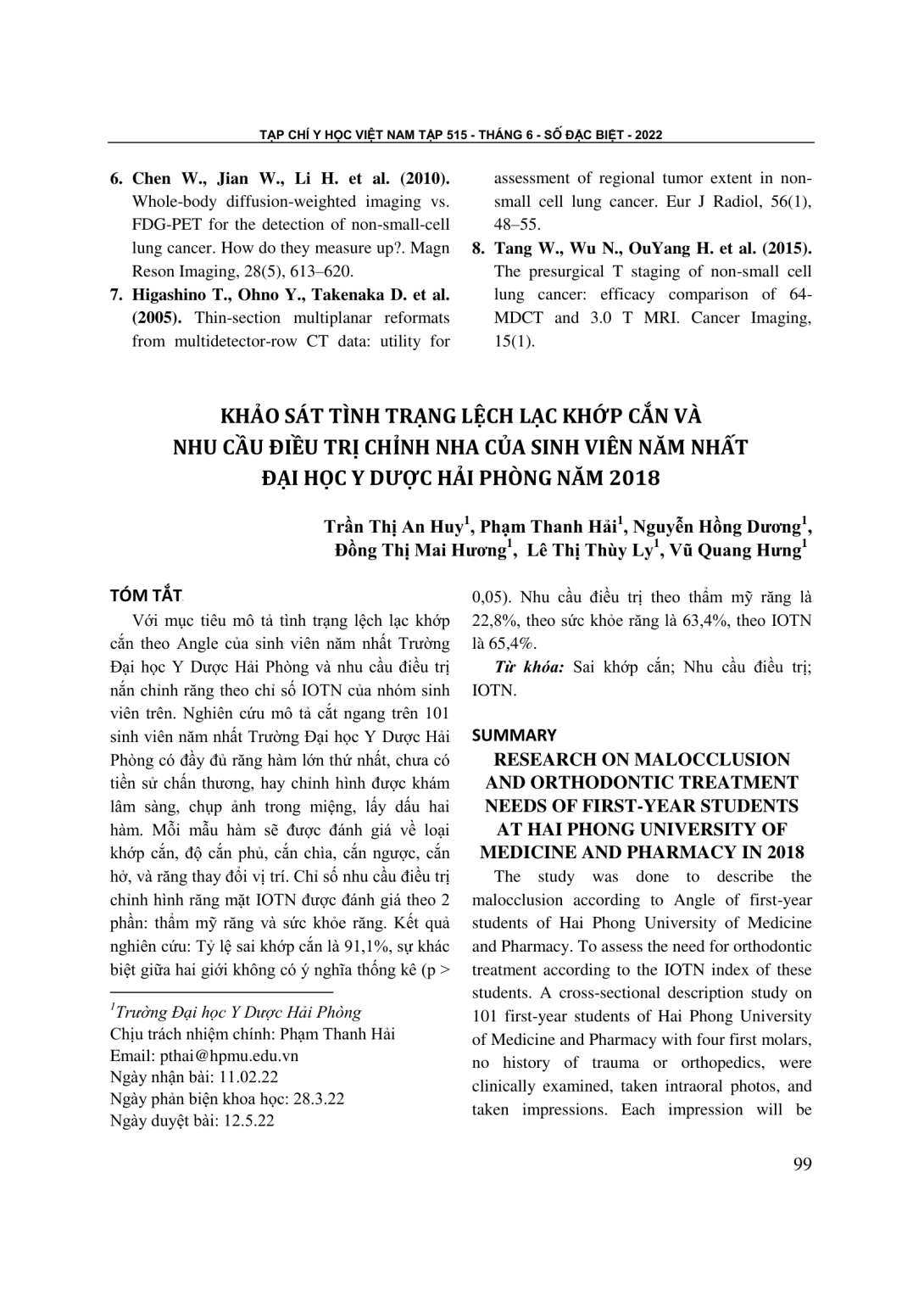 TẠP CHÍ Y HỌC VIỆT NAM TẬP 515 - THÁNG 6 - SỐ ĐẶC BIỆT - 2022

6. Chen W., Jian W., Li H. et al. (2010). Whole-body diffusion-weighted imaging vs. FDG-PET for the detection of non-small-cell lung cancer. How do they measure up?. Magn Reson Imaging, 28(5), 613–620.

7. Higashino T., Ohno Y., Takenaka D. et al. (2005). Thin-section multiplanar reformats from multidetector-row CT data: utility for assessment of regional tumor extent in non-small cell lung cancer. Eur J Radiol, 56(1), 48–55.

8. Tang W., Wu N., OuYang H. et al. (2015). The presurgical T staging of non-small cell lung cancer: efficacy comparison of 64-MDCT and 3.0 T MRI. Cancer Imaging, 15(1).

KHẢO SÁT TÌNH TRẠNG LỆCH LẠC KHỚP CẮN VÀ NHU CẦU ĐIỀU TRỊ CHỈNH NHA CỦA SINH VIÊN NĂM NHẤT ĐẠI HỌC Y DƯỢC HẢI PHÒNG NĂM 2018

Trần Thị An Huy$^1$, Phạm Thanh Hải$^1$, Nguyễn Hồng Dương$^1$, Đồng Thị Mai Hương$^1$, Lê Thị Thùy Ly$^1$, Vũ Quang Hưng$^1$

TÓM TẮT

Với mục tiêu mô tả tình trạng lệch lạc khớp cắn theo Angle của sinh viên năm nhất Trường Đại học Y Dược Hải Phòng và nhu cầu điều trị nắn chỉnh răng theo chỉ số IOTN của nhóm sinh viên trên. Nghiên cứu mô tả cắt ngang trên 101 sinh viên năm nhất Trường Đại học Y Dược Hải Phòng có đầy đủ răng hàm lớn thứ nhất, chưa có tiền sử chấn thương, hay chỉnh hình được khám lâm sàng, chụp ảnh trong miệng, lấy dấu hai hàm. Mỗi mẫu hàm sẽ được đánh giá về loại khớp cắn, độ cắn phủ, cắn chìa, cắn ngược, cắn hở, và răng thay đổi vị trí. Chỉ số nhu cầu điều trị chỉnh hình răng mặt IOTN được đánh giá theo 2 phần: thẩm mỹ răng và sức khỏe răng. Kết quả nghiên cứu: Tỷ lệ sai khớp cắn là 91,1%, sự khác biệt giữa hai giới không có ý nghĩa thống kê (p > 0,05). Nhu cầu điều trị theo thẩm mỹ răng là 22,8%, theo sức khỏe răng là 63,4%, theo IOTN là 65,4%.

Từ khóa: Sai khớp cắn; Nhu cầu điều trị; IOTN.

$^1$Trường Đại học Y Dược Hải Phòng
Chịu trách nhiệm chính: Phạm Thanh Hải
Email: pthai@hpmu.edu.vn
Ngày nhận bài: 11.02.22
Ngày phản biện khoa học: 28.3.22
Ngày duyệt bài: 12.5.22

SUMMARY

RESEARCH ON MALOCCLUSION AND ORTHODONTIC TREATMENT NEEDS OF FIRST-YEAR STUDENTS AT HAI PHONG UNIVERSITY OF MEDICINE AND PHARMACY IN 2018

The study was done to describe the malocclusion according to Angle of first-year students of Hai Phong University of Medicine and Pharmacy. To assess the need for orthodontic treatment according to the IOTN index of these students. A cross-sectional description study on 101 first-year students of Hai Phong University of Medicine and Pharmacy with four first molars, no history of trauma or orthopedics, were clinically examined, taken intraoral photos, and taken impressions. Each impression will be

99